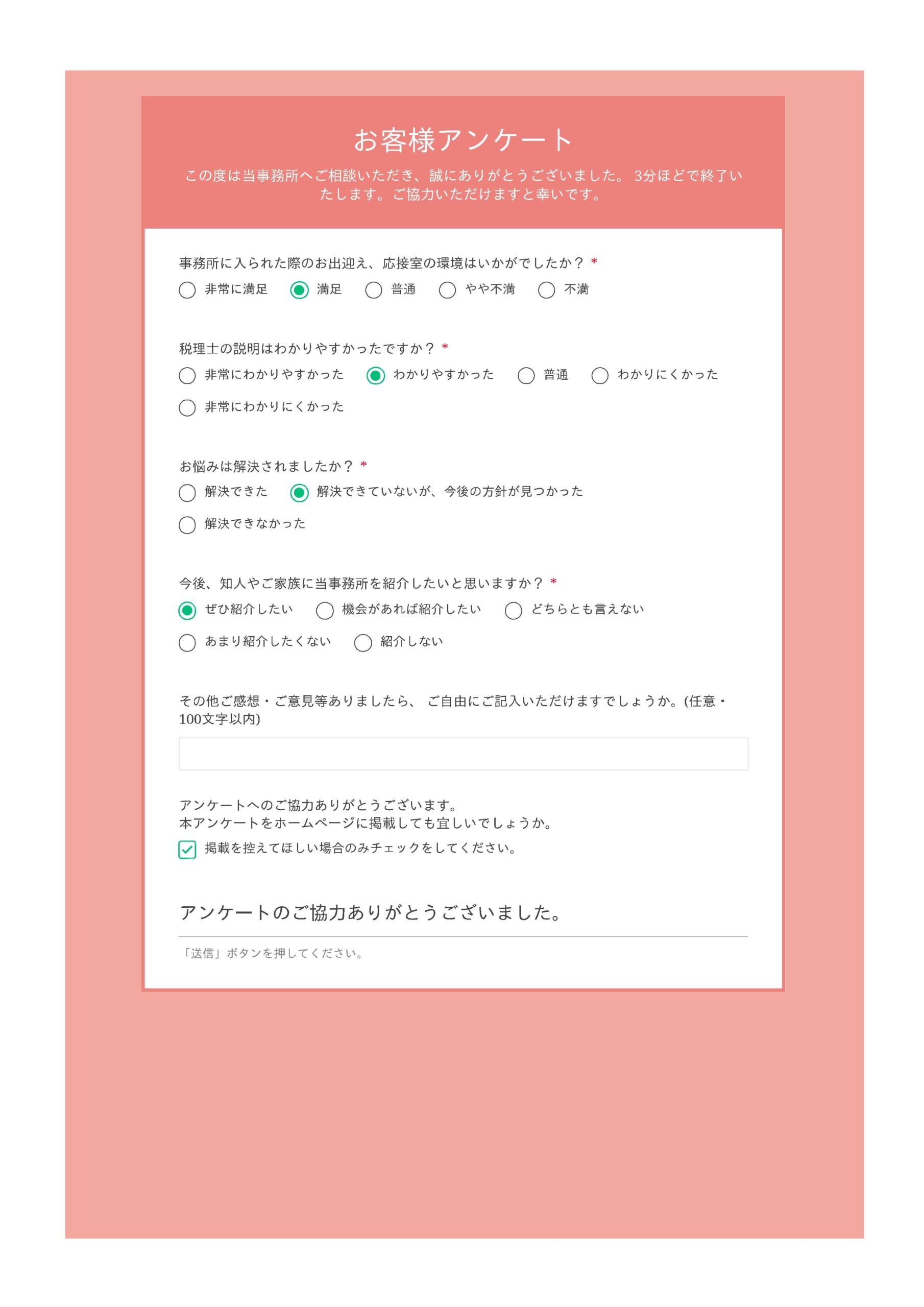 お客様アンケート

この度は当事務所へご相談いただき、誠にありがとうございました。 3分ほどで終了いたします。ご協力いただけますと幸いです。

事務所に入られた際のお出迎え、応接室の環境はいかがでしたか？ *

非常に満足　満足　普通　やや不満　不満

税理士の説明はわかりやすかったですか？ *

非常にわかりやすかった　わかりやすかった　普通　わかりにくかった　非常にわかりにくかった

お悩みは解決されましたか？ *

解決できた　解決できていないが、今後の方針が見つかった　解決できなかった

今後、知人やご家族に当事務所を紹介したいと思いますか？ *

ぜひ紹介したい　機会があれば紹介したい　どちらとも言えない　あまり紹介したくない　紹介しない

その他ご感想・ご意見等ありましたら、 ご自由にご記入いただけますでしょうか。(任意・100文字以内)

アンケートへのご協力ありがとうございます。
本アンケートをホームページに掲載しても宜しいでしょうか。

掲載を控えてほしい場合のみチェックをしてください。

アンケートのご協力ありがとうございました。

「送信」ボタンを押してください。